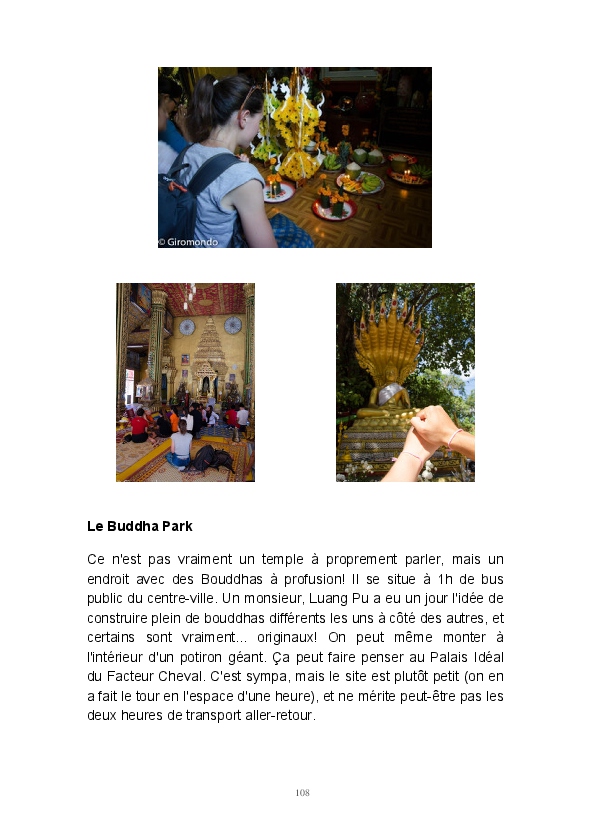 © Giromondo

Le Buddha Park

Ce n'est pas vraiment un temple à proprement parler, mais un endroit avec des Bouddhas à profusion! Il se situe à 1h de bus public du centre-ville. Un monsieur, Luang Pu a eu un jour l'idée de construire plein de bouddhas différents les uns à côté des autres, et certains sont vraiment... originaux! On peut même monter à l'intérieur d'un potiron géant. Ça peut faire penser au Palais Idéal du Facteur Cheval. C'est sympa, mais le site est plutôt petit (on en a fait le tour en l'espace d'une heure), et ne mérite peut-être pas les deux heures de transport aller-retour.

108